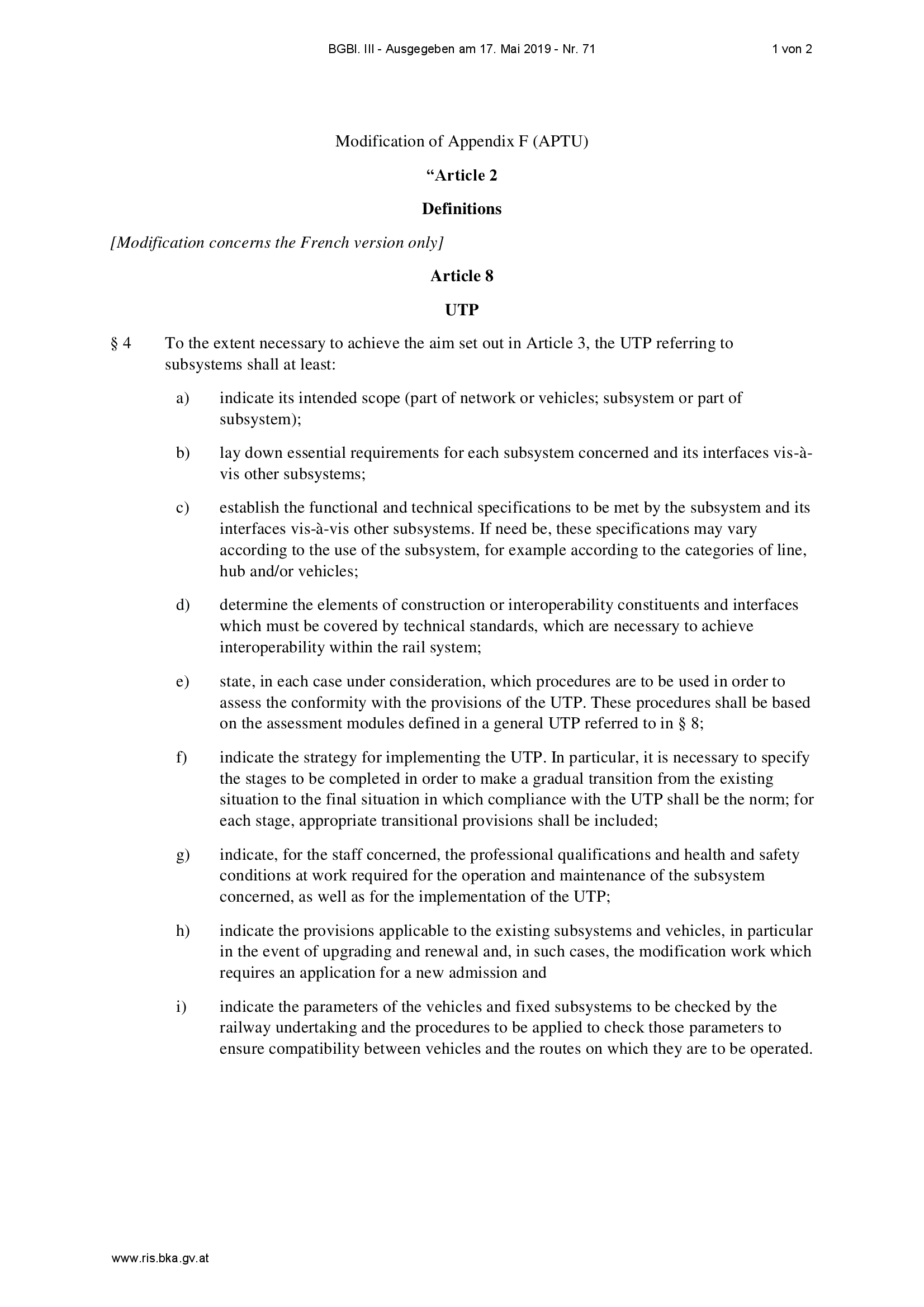 BGBl. III - Ausgegeben am 17. Mai 2019 - Nr. 71

1 von 2

Modification of Appendix F (APTU)

“Article 2

Definitions

[Modification concerns the French version only]

Article 8

UTP

§ 4 To the extent necessary to achieve the aim set out in Article 3, the UTP referring to subsystems shall at least:

a) indicate its intended scope (part of network or vehicles; subsystem or part of subsystem);

b) lay down essential requirements for each subsystem concerned and its interfaces vis-à-vis other subsystems;

c) establish the functional and technical specifications to be met by the subsystem and its interfaces vis-à-vis other subsystems. If need be, these specifications may vary according to the use of the subsystem, for example according to the categories of line, hub and/or vehicles;

d) determine the elements of construction or interoperability constituents and interfaces which must be covered by technical standards, which are necessary to achieve interoperability within the rail system;

e) state, in each case under consideration, which procedures are to be used in order to assess the conformity with the provisions of the UTP. These procedures shall be based on the assessment modules defined in a general UTP referred to in § 8;

f) indicate the strategy for implementing the UTP. In particular, it is necessary to specify the stages to be completed in order to make a gradual transition from the existing situation to the final situation in which compliance with the UTP shall be the norm; for each stage, appropriate transitional provisions shall be included;

g) indicate, for the staff concerned, the professional qualifications and health and safety conditions at work required for the operation and maintenance of the subsystem concerned, as well as for the implementation of the UTP;

h) indicate the provisions applicable to the existing subsystems and vehicles, in particular in the event of upgrading and renewal and, in such cases, the modification work which requires an application for a new admission and

i) indicate the parameters of the vehicles and fixed subsystems to be checked by the railway undertaking and the procedures to be applied to check those parameters to ensure compatibility between vehicles and the routes on which they are to be operated.

www.ris.bka.gv.at